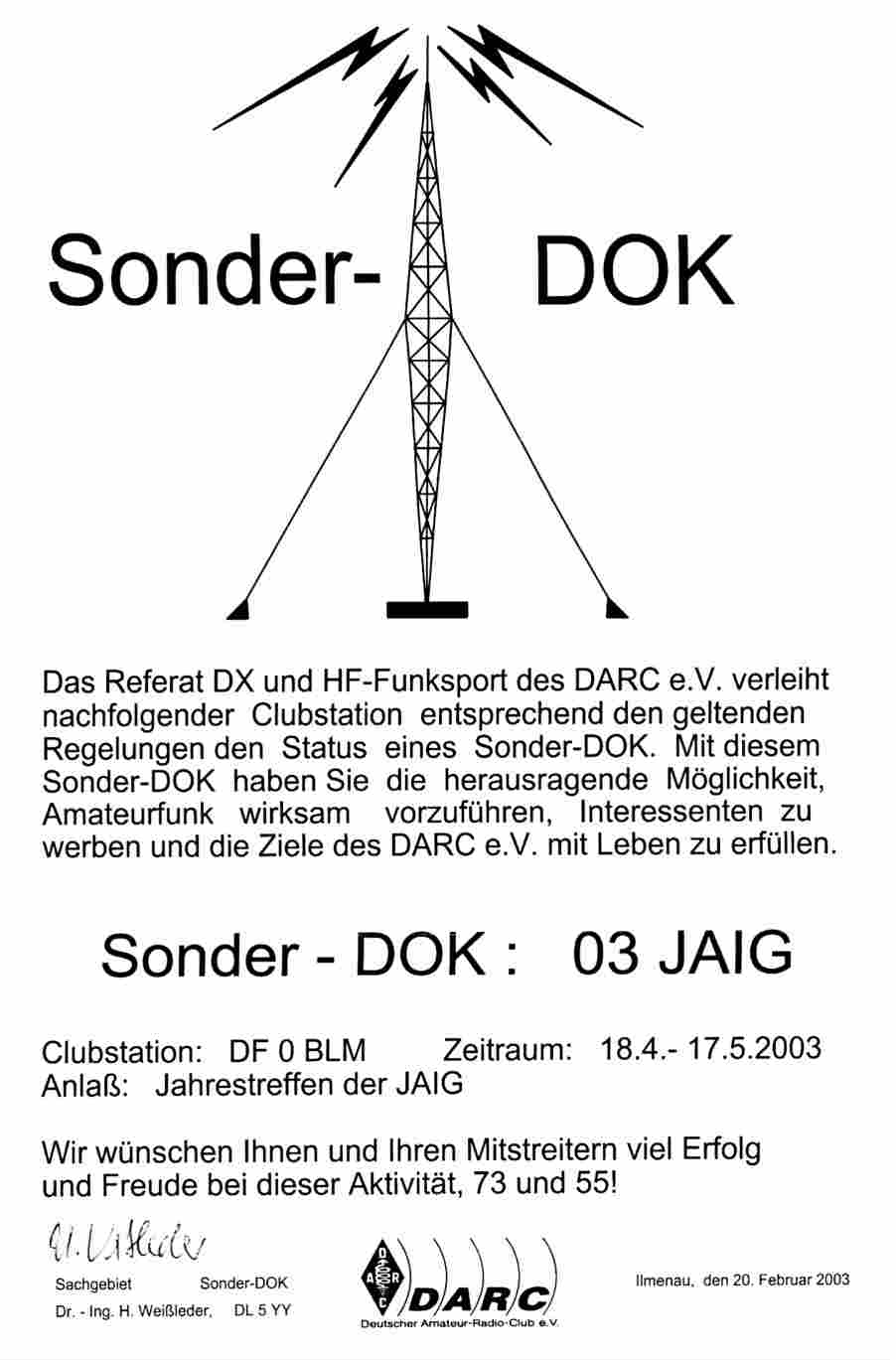 Sonder- DOK

Das Referat DX und HF-Funksport des DARC e.V. verleiht nachfolgender Clubstation entsprechend den geltenden Regelungen den Status eines Sonder-DOK. Mit diesem Sonder-DOK haben Sie die herausragende Möglichkeit, Amateurfunk wirksam vorzuführen, Interessenten zu werben und die Ziele des DARC e.V. mit Leben zu erfüllen.

Sonder - DOK : 03 JAIG

Clubstation: DF 0 BLM Zeitraum: 18.4.- 17.5.2003
Anlaß: Jahrestreffen der JAIG

Wir wünschen Ihnen und Ihren Mitstreitern viel Erfolg und Freude bei dieser Aktivität, 73 und 55!

H. Weißleder

Sachgebiet Sonder-DOK
Dr. - Ing. H. Weißleder, DL 5 YY

DARC
DARC
Deutscher Amateur-Radio-Club e.V.

Ilmenau, den 20. Februar 2003